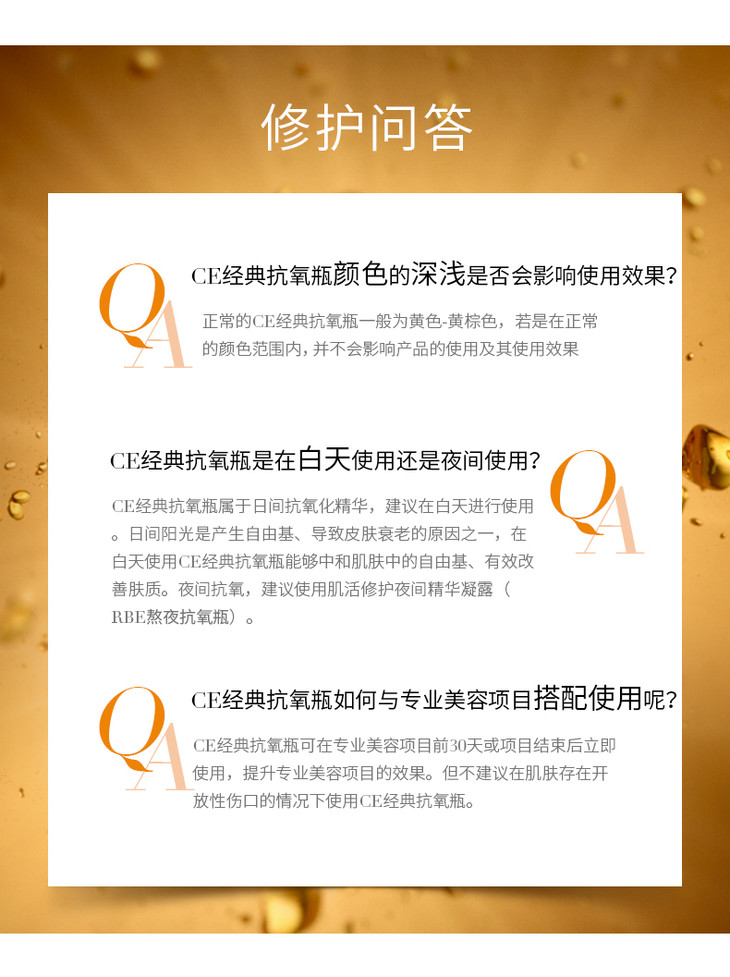 修护问答

QA

CE经典抗氧瓶颜色的深浅是否会影响使用效果?

正常的CE经典抗氧瓶一般为黄色-黄棕色，若是在正常的颜色范围内，并不会影响产品的使用及其使用效果

CE经典抗氧瓶是在白天使用还是夜间使用?

QA

CE经典抗氧瓶属于日间抗氧化精华，建议在白天进行使用。日间阳光是产生自由基、导致皮肤衰老的原因之一，在白天使用CE经典抗氧瓶能够中和肌肤中的自由基、有效改善肤质。夜间抗氧，建议使用肌活修护夜间精华凝露（RBE熬夜抗氧瓶）。

QA

CE经典抗氧瓶如何与专业美容项目搭配使用呢?

CE经典抗氧瓶可在专业美容项目前30天或项目结束后立即使用，提升专业美容项目的效果。但不建议在肌肤存在开放性伤口的情况下使用CE经典抗氧瓶。